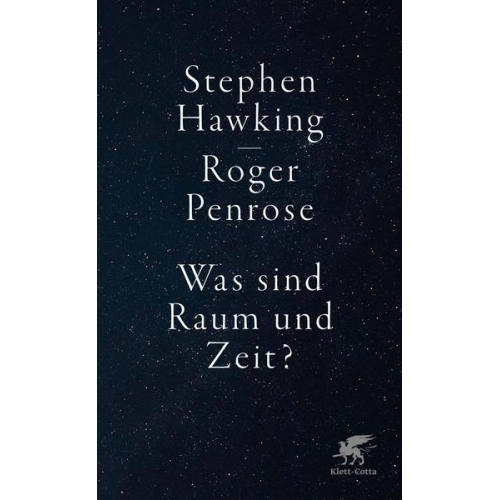 Stephen Hawking
—
Roger Penrose

Was sind Raum und Zeit?

Klett-Cotta